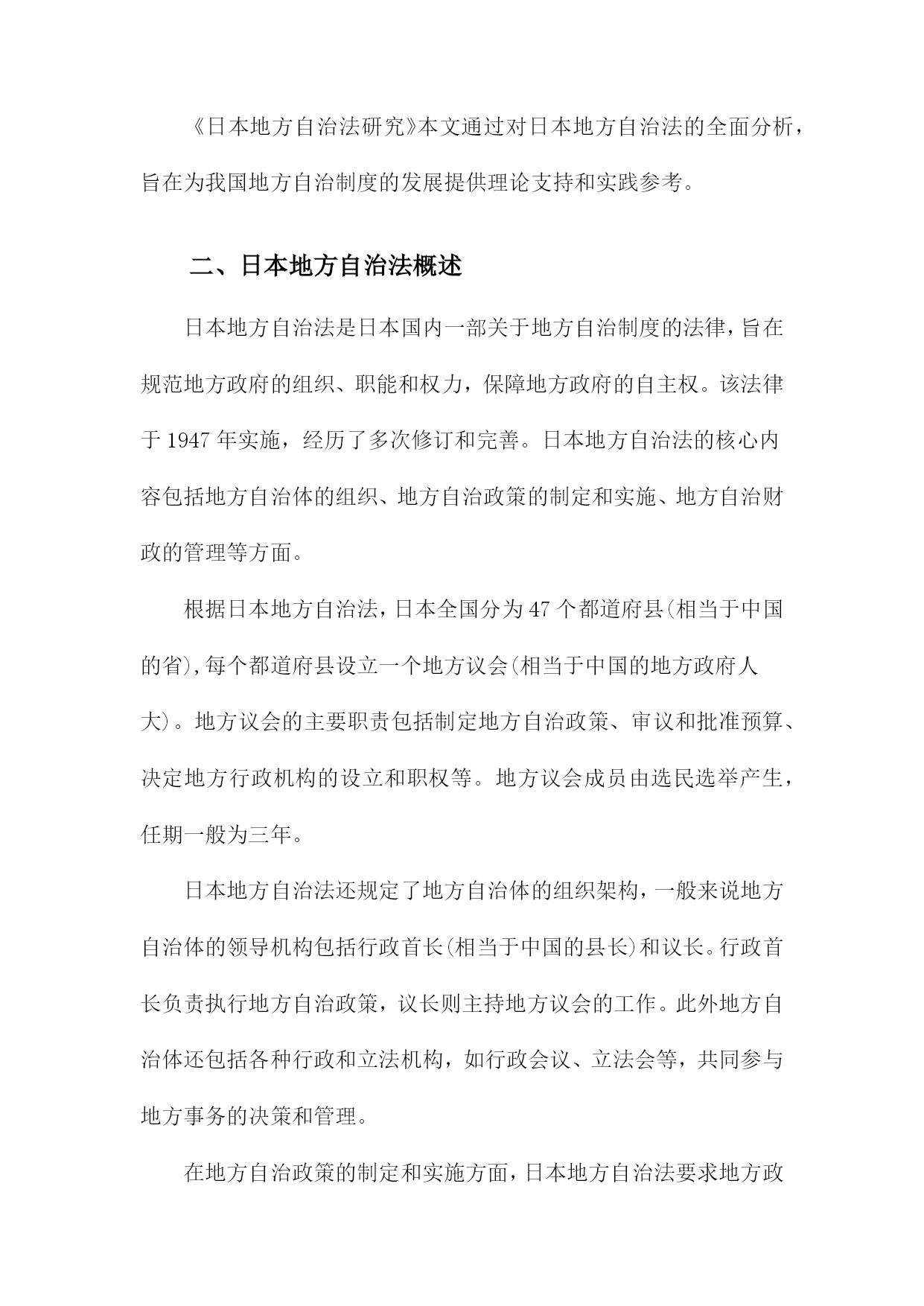 《日本地方自治法研究》本文通过对日本地方自治法的全面分析，旨在为我国地方自治制度的发展提供理论支持和实践参考。

二、日本地方自治法概述

日本地方自治法是日本国内一部关于地方自治制度的法律，旨在规范地方政府的组织、职能和权力，保障地方政府的自主权。该法律于1947年实施，经历了多次修订和完善。日本地方自治法的核心内容包括地方自治体的组织、地方自治政策的制定和实施、地方自治财政的管理等方面。

根据日本地方自治法，日本全国分为47个都道府县(相当于中国的省)，每个都道府县设立一个地方议会(相当于中国的地方政府人大)。地方议会的主要职责包括制定地方自治政策、审议和批准预算、决定地方行政机构的设立和职权等。地方议会成员由选民选举产生，任期一般为三年。

日本地方自治法还规定了地方自治体的组织架构，一般来说地方自治体的领导机构包括行政首长(相当于中国的县长)和议长。行政首长负责执行地方自治政策，议长则主持地方议会的工作。此外地方自治体还包括各种行政和立法机构，如行政会议、立法会等，共同参与地方事务的决策和管理。

在地方自治政策的制定和实施方面，日本地方自治法要求地方政